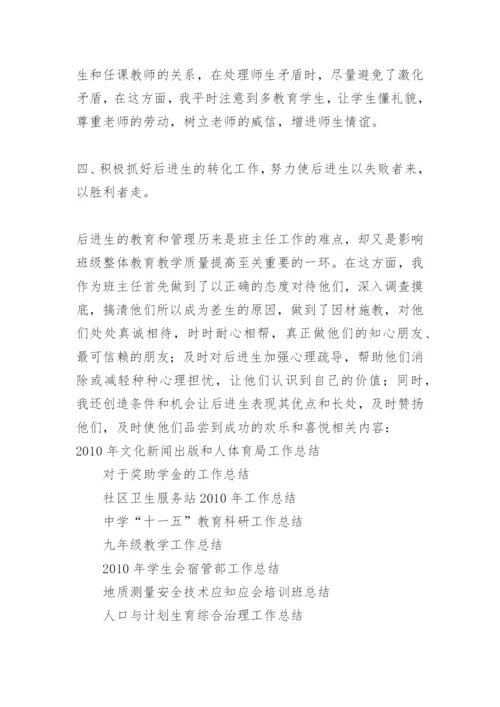 生和任课教师的关系，在处理师生矛盾时，尽量避免了激化矛盾，在这方面，我平时注意到多教育学生，让学生懂礼貌，尊重老师的劳动，树立老师的威信，增进师生情谊。

四、积极抓好后进生的转化工作，努力使后进生以失败者来，以胜利者走。

后进生的教育和管理历来是班主任工作的难点，却又是影响班级整体教育教学质量提高至关重要的一环。在这方面，我作为班主任首先做到了以正确的态度对待他们，深入调查摸底，搞清他们所以成为差生的原因，做到了因材施教，对他们处处真诚相待，时时耐心相帮，真正做他们的知心朋友、最可信赖的朋友；及时对后进生加强心理疏导，帮助他们消除或减轻种种心理担忧，让他们认识到自己的价值；同时，我还创造条件和机会让后进生表现其优点和长处，及时赞扬他们，及时使他们品尝到成功的欢乐和喜悦相关内容：
2010 年文化新闻出版和人体育局工作总结
对于奖助学金的工作总结
社区卫生服务站 2010 年工作总结
中学“十一五”教育科研工作总结
九年级教学工作总结
2010 年学生会宿管部工作总结
地质测量安全技术应知应会培训班总结
人口与计划生育综合治理工作总结